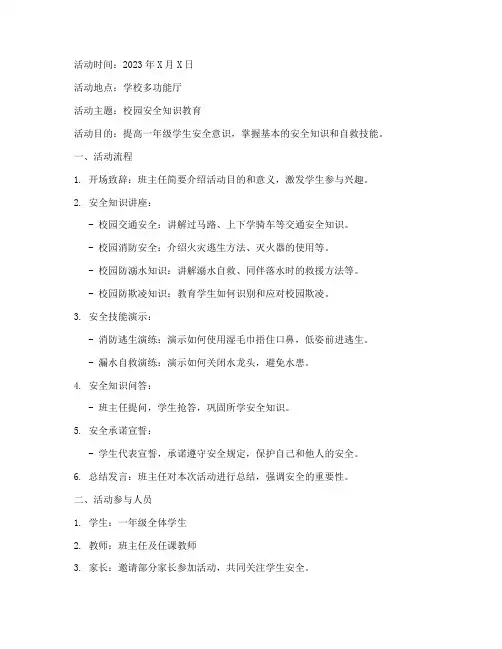 活动时间：2023 年 X 月 X 日

活动地点：学校多功能厅

活动主题：校园安全知识教育

活动目的：提高一年级学生安全意识，掌握基本的安全知识和自救技能。

一、活动流程

1. 开场致辞：班主任简要介绍活动目的和意义，激发学生参与兴趣。

2. 安全知识讲座：

- 校园交通安全：讲解过马路、上下学骑车等交通安全知识。

- 校园消防安全：介绍火灾逃生方法、灭火器的使用等。

- 校园防溺水知识：讲解溺水自救、同伴落水时的救援方法等。

- 校园防欺凌知识：教育学生如何识别和应对校园欺凌。

3. 安全技能演示：

- 消防逃生演练：演示如何使用湿毛巾捂住口鼻，低姿前进逃生。

- 漏水自救演练：演示如何关闭水龙头，避免水患。

4. 安全知识问答：

- 班主任提问，学生抢答，巩固所学安全知识。

5. 安全承诺宣誓：

- 学生代表宣誓，承诺遵守安全规定，保护自己和他人的安全。

6. 总结发言：班主任对本次活动进行总结，强调安全的重要性。

二、活动参与人员

1. 学生：一年级全体学生

2. 教师：班主任及任课教师

3. 家长：邀请部分家长参加活动，共同关注学生安全。